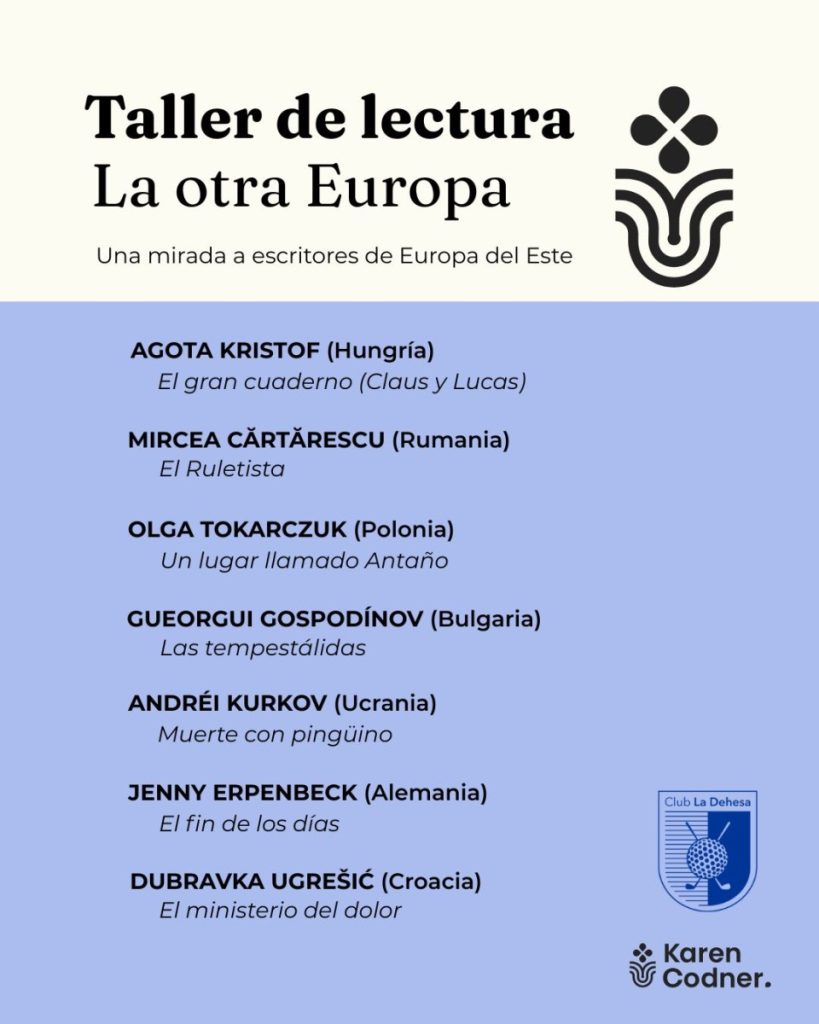 Taller de lectura
La otra Europa

Una mirada a escritores de Europa del Este

AGOTA KRISTOF (Hungría)
El gran cuaderno (Claus y Lucas)

MIRCEA CĂRTĂRESCU (Rumania)
El Ruletista

OLGA TOKARCZUK (Polonia)
Un lugar llamado Antaño

GUEORGUI GOSPODÍNOV (Bulgaria)
Las tempestálidas

ANDRÉI KURKOV (Ucrania)
Muerte con pingüino

JENNY ERPENBECK (Alemania)
El fin de los días

DUBRAVKA UGREŠIĆ (Croacia)
El ministerio del dolor

Club La Dehesa

Karen Codner.